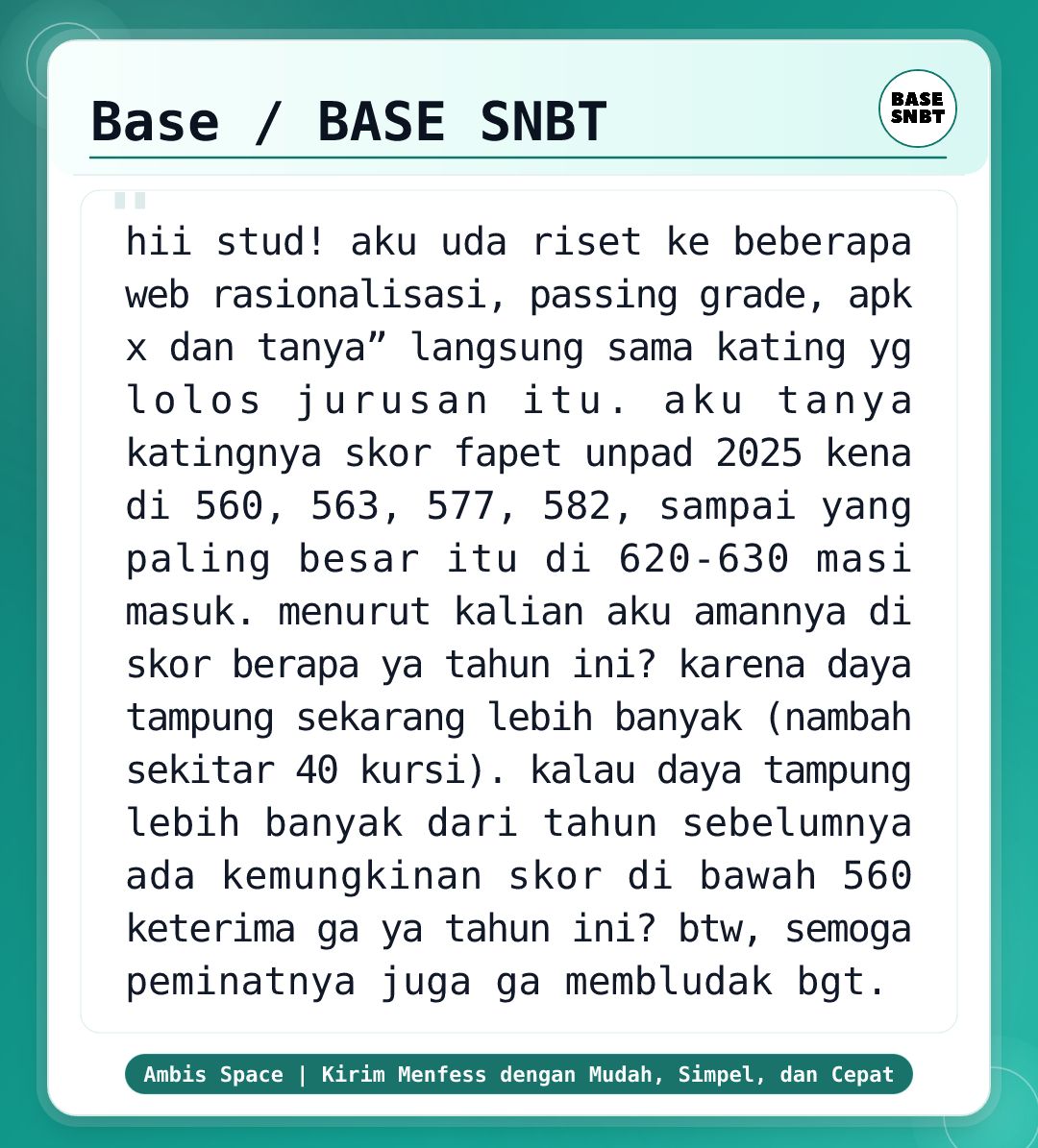 Base / BASE SNBT

BASE SNBT

hii stud! aku uda riset ke beberapa web rasionalisasi, passing grade, apk x dan tanya” langsung sama kating yg lolos jurusan itu. aku tanya katingnya skor fapet unpad 2025 kena di 560, 563, 577, 582, sampai yang paling besar itu di 620-630 masi masuk. menurut kalian aku amannya di skor berapa ya tahun ini? karena daya tampung sekarang lebih banyak (nambah sekitar 40 kursi). kalau daya tampung lebih banyak dari tahun sebelumnya ada kemungkinan skor di bawah 560 keterima ga ya tahun ini? btw, semoga peminatnya juga ga membludak bgt.

Ambis Space | Kirim Menfess dengan Mudah, Simpel, dan Cepat